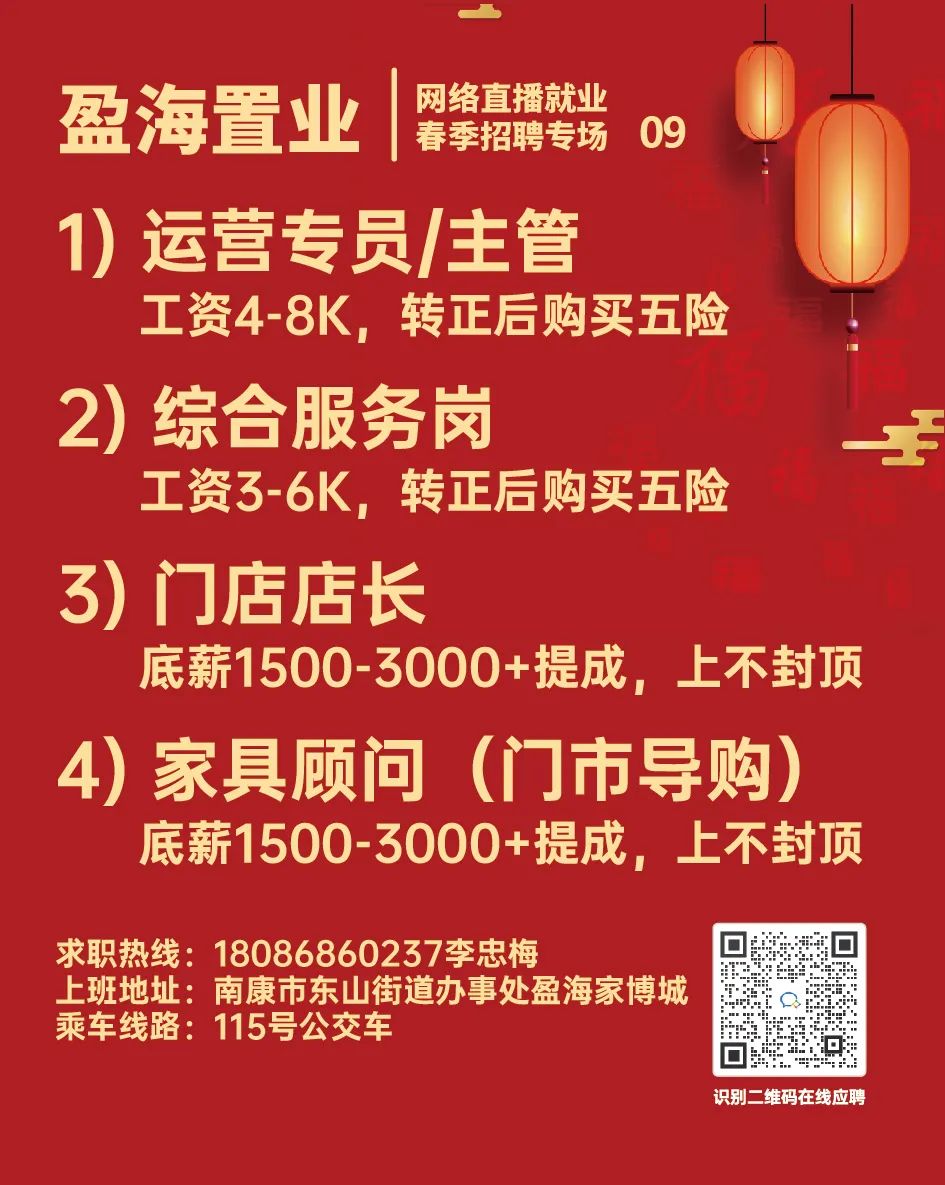 盈海置业

网络直播就业
春季招聘专场 09

1) 运营专员/主管
工资4-8K，转正后购买五险

2) 综合服务岗
工资3-6K，转正后购买五险

3) 门店店长
底薪1500-3000+提成，上不封顶

4) 家具顾问（门市导购）
底薪1500-3000+提成，上不封顶

求职热线：18086860237李忠梅
上班地址：南康市东山街道办事处盈海家博城
乘车线路：115号公交车

识别二维码在线应聘